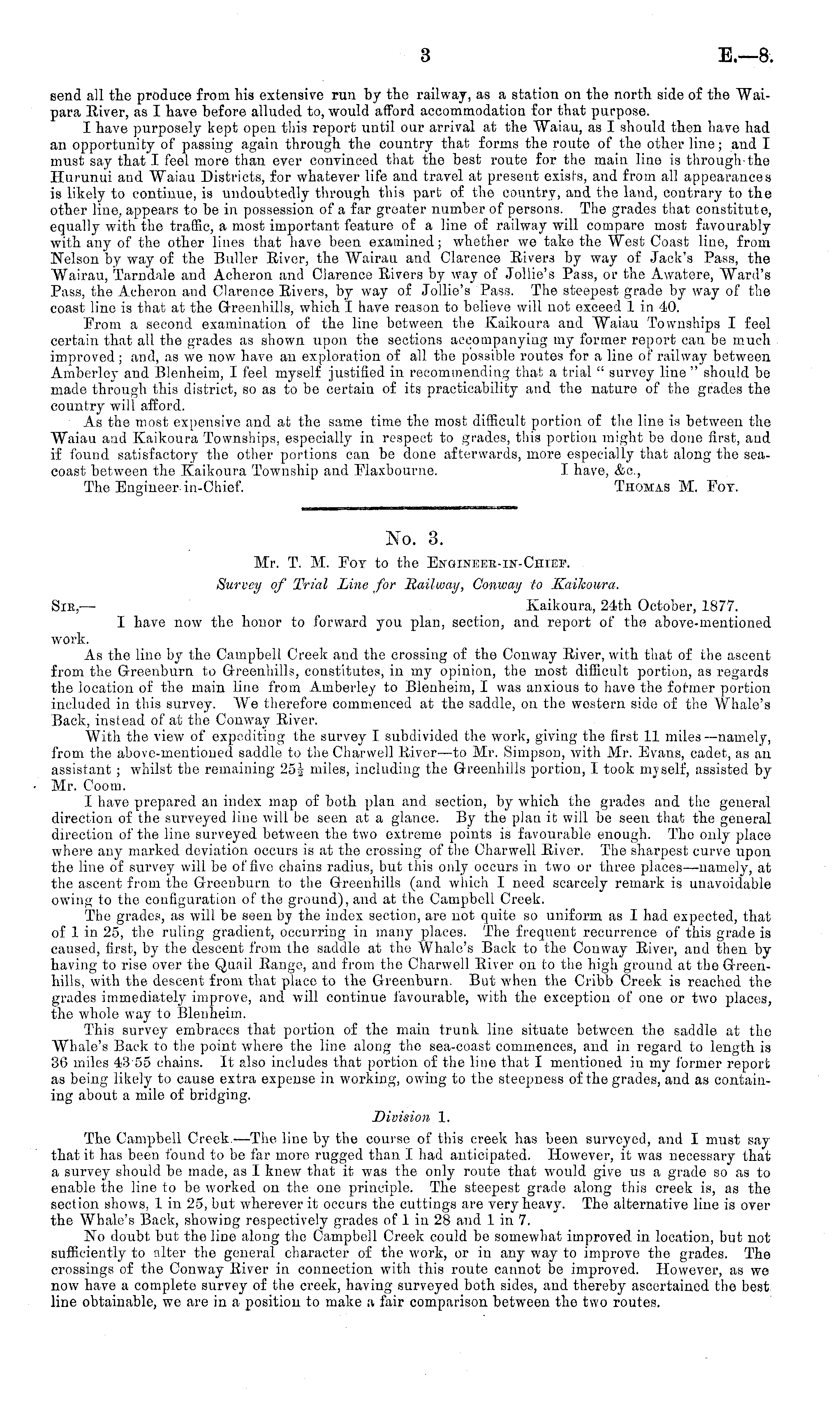 3 E.—8.

send all the produce from his extensive run by the railway, as a station on the north side of the Waipara River, as I have before alluded to, would afford accommodation for that purpose.

I have purposely kept open this report until our arrival at the Waiau, as I should then have had an opportunity of passing again through the country that forms the route of the other line; and I must say that I feel more than ever convinced that the best route for the main line is through the Hurunui and Waiau Districts, for whatever life and travel at present exists, and from all appearances is likely to continue, is undoubtedly through this part of the country, and the land, contrary to the other line, appears to be in possession of a far greater number of persons. The grades that constitute, equally with the traffic, a most important feature of a line of railway will compare most favourably with any of the other lines that have been examined; whether we take the West Coast line, from Nelson by way of the Buller River, the Wairau and Clarence Rivers by way of Jack's Pass, the Wairau, Tarndale and Acheron and Clarence Rivers by way of Jollie's Pass, or the Awatere, Ward's Pass, the Acheron and Clarence Rivers, by way of Jollie's Pass. The steepest grade by way of the coast line is that at the Greenhills, which I have reason to believe will not exceed 1 in 40.

From a second examination of the line between the Kaikoura and Waiau Townships I feel certain that all the grades as shown upon the sections accompanying my former report can be much improved; and, as we now have an exploration of all the possible routes for a line of railway between Amberley and Blenheim, I feel myself justified in recommending that a trial "survey line" should be made through this district, so as to be certain of its practicability and the nature of the grades the country will afford.

As the most expensive and at the same time the most difficult portion of the line is between the Waiau and Kaikoura Townships, especially in respect to grades, this portion might be done first, and if found satisfactory the other portions can be done afterwards, more especially that along the sea-coast between the Kaikoura Township and Flaxbourne. I have, &c.,

The Engineer-in-Chief. THOMAS M. FOY.

No. 3.

Mr. T. M. FOY to the ENGINEER-IN-CHIEF.

Survey of Trial Line for Railway, Conway to Kaikoura.

SIR,— Kaikoura, 24th October, 1877.

I have now the honor to forward you plan, section, and report of the above-mentioned work.

As the line by the Campbell Creek and the crossing of the Conway River, with that of the ascent from the Greenburn to Greenhills, constitutes, in my opinion, the most difficult portion, as regards the location of the main line from Amberley to Blenheim, I was anxious to have the former portion included in this survey. We therefore commenced at the saddle, on the western side of the Whale's Back, instead of at the Conway River.

With the view of expediting the survey I subdivided the work, giving the first 11 miles—namely, from the above-mentioned saddle to the Charwell River—to Mr. Simpson, with Mr. Evans, cadet, as an assistant; whilst the remaining $25\frac{1}{2}$ miles, including the Greenhills portion, I took myself, assisted by Mr. Coom.

I have prepared an index map of both plan and section, by which the grades and the general direction of the surveyed line will be seen at a glance. By the plan it will be seen that the general direction of the line surveyed between the two extreme points is favourable enough. The only place where any marked deviation occurs is at the crossing of the Charwell River. The sharpest curve upon the line of survey will be of five chains radius, but this only occurs in two or three places—namely, at the ascent from the Greenburn to the Greenhills (and which I need scarcely remark is unavoidable owing to the configuration of the ground), and at the Campbell Creek.

The grades, as will be seen by the index section, are not quite so uniform as I had expected, that of 1 in 25, the ruling gradient, occurring in many places. The frequent recurrence of this grade is caused, first, by the descent from the saddle at the Whale's Back to the Conway River, and then by having to rise over the Quail Range, and from the Charwell River on to the high ground at the Greenhills, with the descent from that place to the Greenburn. But when the Cribb Creek is reached the grades immediately improve, and will continue favourable, with the exception of one or two places, the whole way to Blenheim.

This survey embraces that portion of the main trunk line situate between the saddle at the Whale's Back to the point where the line along the sea-coast commences, and in regard to length is 36 miles 43·55 chains. It also includes that portion of the line that I mentioned in my former report as being likely to cause extra expense in working, owing to the steepness of the grades, and as containing about a mile of bridging.

Division 1.

The Campbell Creek.—The line by the course of this creek has been surveyed, and I must say that it has been found to be far more rugged than I had anticipated. However, it was necessary that a survey should be made, as I knew that it was the only route that would give us a grade so as to enable the line to be worked on the one principle. The steepest grade along this creek is, as the section shows, 1 in 25, but wherever it occurs the cuttings are very heavy. The alternative line is over the Whale's Back, showing respectively grades of 1 in 28 and 1 in 7.

No doubt but the line along the Campbell Creek could be somewhat improved in location, but not sufficiently to alter the general character of the work, or in any way to improve the grades. The crossings of the Conway River in connection with this route cannot be improved. However, as we now have a complete survey of the creek, having surveyed both sides, and thereby ascertained the best line obtainable, we are in a position to make a fair comparison between the two routes.